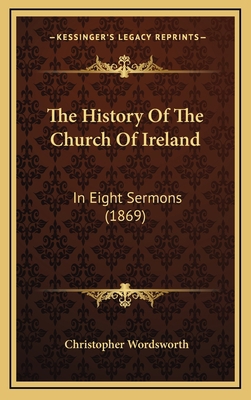 —KESSINGER'S LEGACY REPRINTS—

The History Of The Church Of Ireland

In Eight Sermons (1869)

Christopher Wordsworth